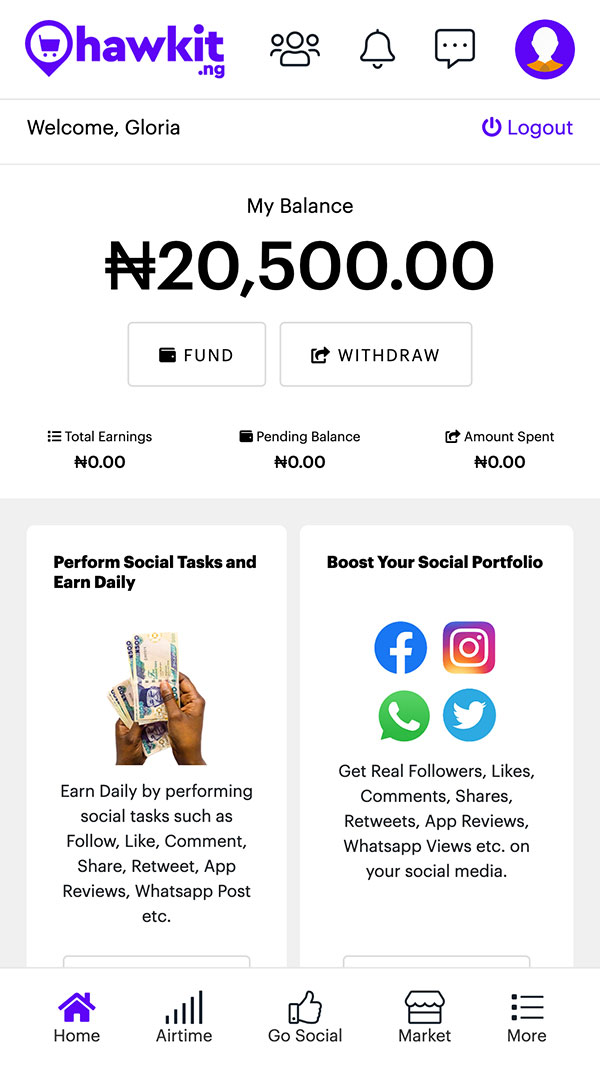 hawkit .ng

Welcome, Gloria

Logout

My Balance

₦20,500.00

FUND

WITHDRAW

Total Earnings
₦0.00

Pending Balance
₦0.00

Amount Spent
₦0.00

Perform Social Tasks and Earn Daily

Earn Daily by performing social tasks such as Follow, Like, Comment, Share, Retweet, App Reviews, Whatsapp Post etc.

Boost Your Social Portfolio

Get Real Followers, Likes, Comments, Shares, Retweets, App Reviews, Whatsapp Views etc. on your social media.

Home

Airtime

Go Social

Market

More